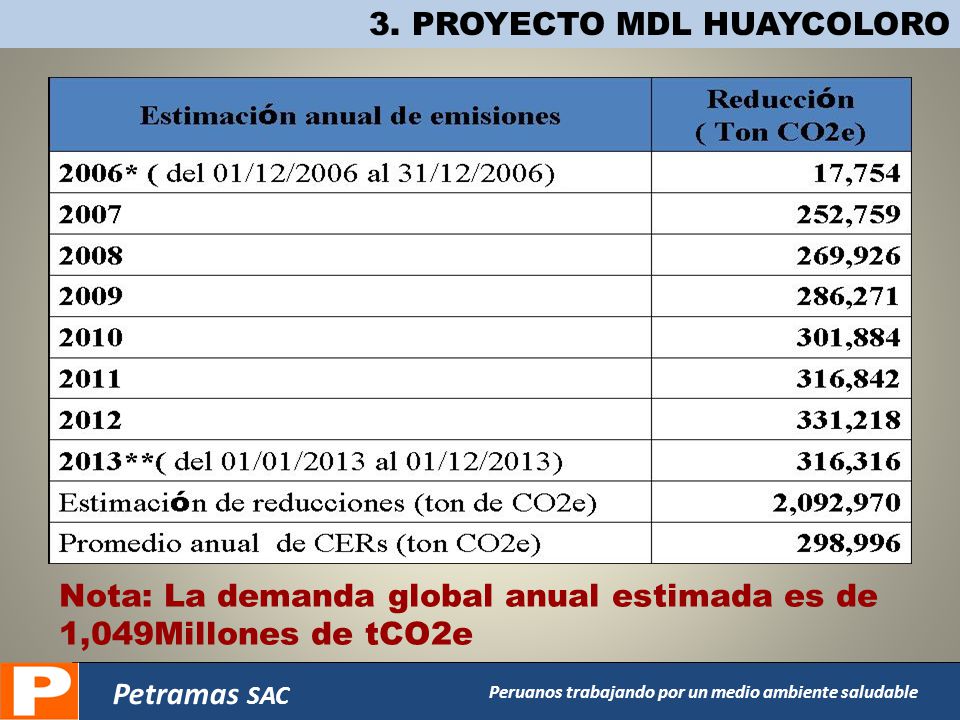 3. PROYECTO MDL HUAYCOLORO

| Estimación anual de emisiones | Reducción ( Ton CO2e) |
|---|---|
| 2006* ( del 01/12/2006 al 31/12/2006) | 17,754 |
| 2007 | 252,759 |
| 2008 | 269,926 |
| 2009 | 286,271 |
| 2010 | 301,884 |
| 2011 | 316,842 |
| 2012 | 331,218 |
| 2013**( del 01/01/2013 al 01/12/2013) | 316,316 |
| Estimación de reducciones (ton de CO2e) | 2,092,970 |
| Promedio anual de CERs (ton CO2e) | 298,996 |

Nota: La demanda global anual estimada es de 1,049Millones de tCO2e

P

Petramas SAC

Peruanos trabajando por un medio ambiente saludable